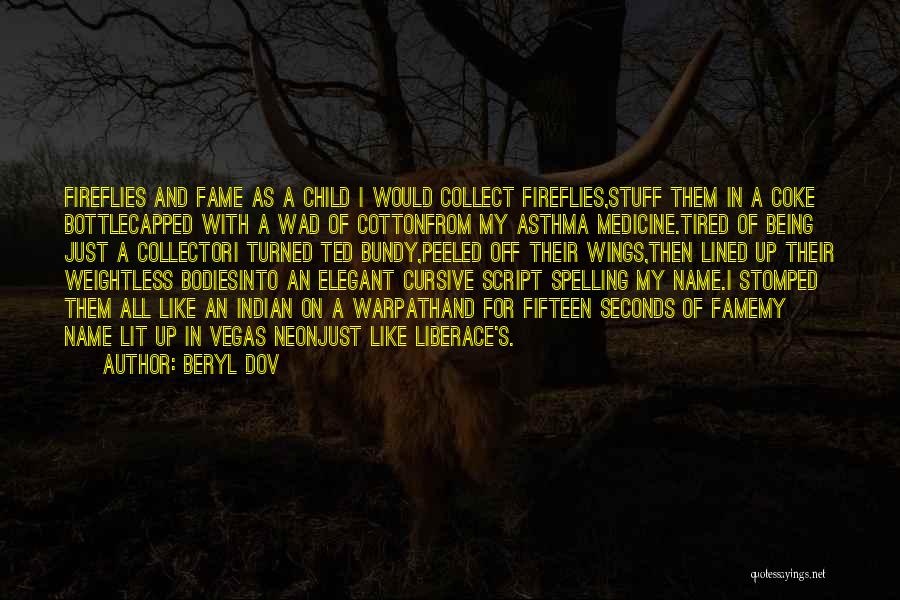 FIREFLIES AND FAME AS A CHILD I WOULD COLLECT FIREFLIES,STUFF THEM IN A COKE BOTTLECAPPED WITH A WAD OF COTTONFROM MY ASTHMA MEDICINE.TIRED OF BEING JUST A COLLECTORI TURNED TED BUNDY,PEELED OFF THEIR WINGS,THEN LINED UP THEIR WEIGHTLESS BODIESINTO AN ELEGANT CURSIVE SCRIPT SPELLING MY NAME.I STOMPED THEM ALL LIKE AN INDIAN ON A WARPATHAND FOR FIFTEEN SECONDS OF FAMEMY NAME LIT UP IN VEGAS NEONJUST LIKE LIBERACE'S.

AUTHOR: BERYL DOV

quotessayings.net